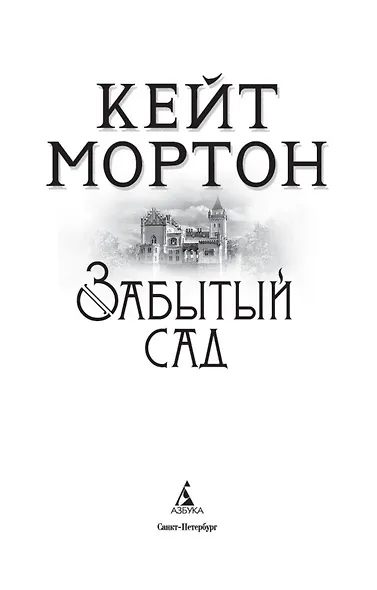 КЕЙТ МОРТОН

ЗАБЫТЫЙ САД

АЗБУКА

Санкт-Петербург